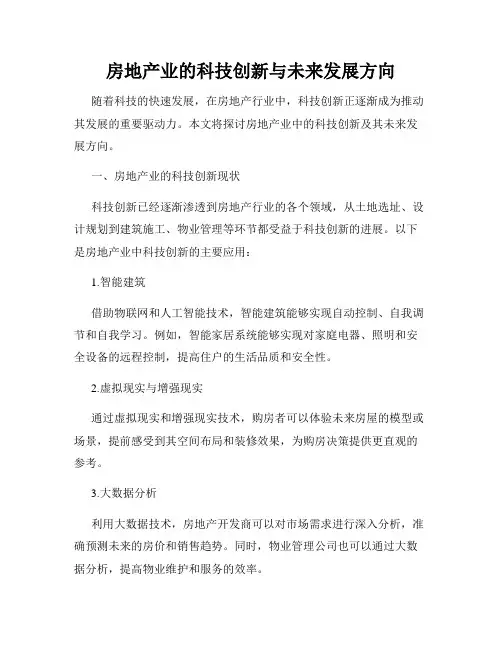 房地产业的科技创新与未来发展方向

随着科技的快速发展，在房地产行业中，科技创新正逐渐成为推动其发展的重要驱动力。本文将探讨房地产业中的科技创新及其未来发展方向。

一、房地产业的科技创新现状

科技创新已经逐渐渗透到房地产行业的各个领域，从土地选址、设计规划到建筑施工、物业管理等环节都受益于科技创新的进展。以下是房地产业中科技创新的主要应用：

1.智能建筑

借助物联网和人工智能技术，智能建筑能够实现自动控制、自我调节和自我学习。例如，智能家居系统能够实现对家庭电器、照明和安全设备的远程控制，提高住户的生活品质和安全性。

2.虚拟现实与增强现实

通过虚拟现实和增强现实技术，购房者可以体验未来房屋的模型或场景，提前感受到其空间布局和装修效果，为购房决策提供更直观的参考。

3.大数据分析

利用大数据技术，房地产开发商可以对市场需求进行深入分析，准确预测未来的房价和销售趋势。同时，物业管理公司也可以通过大数据分析，提高物业维护和服务的效率。